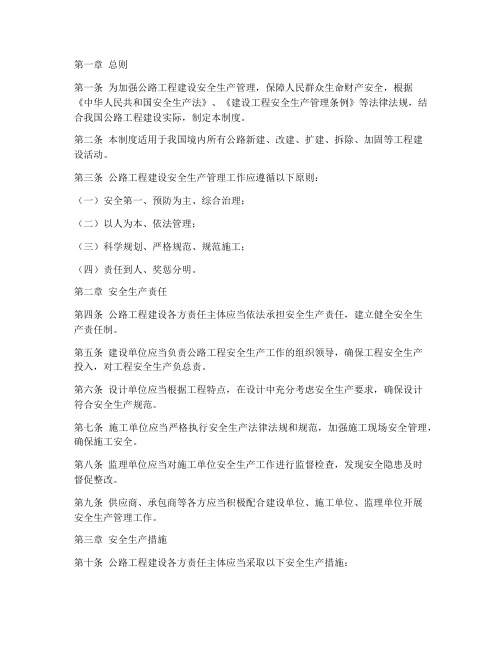 第一章 总则

第一条 为加强公路工程建设安全生产管理，保障人民群众生命财产安全，根据《中华人民共和国安全生产法》、《建设工程安全生产管理条例》等法律法规，结合我国公路工程建设实际，制定本制度。

第二条 本制度适用于我国境内所有公路新建、改建、扩建、拆除、加固等工程建设活动。

第三条 公路工程建设安全生产管理工作应遵循以下原则：

（一）安全第一、预防为主、综合治理；

（二）以人为本、依法管理；

（三）科学规划、严格规范、规范施工；

（四）责任到人、奖惩分明。

第二章 安全生产责任

第四条 公路工程建设各方责任主体应当依法承担安全生产责任，建立健全安全生产责任制。

第五条 建设单位应当负责公路工程安全生产工作的组织领导，确保工程安全生产投入，对工程安全生产负总责。

第六条 设计单位应当根据工程特点，在设计中充分考虑安全生产要求，确保设计符合安全生产规范。

第七条 施工单位应当严格执行安全生产法律法规和规范，加强施工现场安全管理，确保施工安全。

第八条 监理单位应当对施工单位安全生产工作进行监督检查，发现安全隐患及时督促整改。

第九条 供应商、承包商等各方应当积极配合建设单位、施工单位、监理单位开展安全生产管理工作。

第三章 安全生产措施

第十条 公路工程建设各方责任主体应当采取以下安全生产措施：